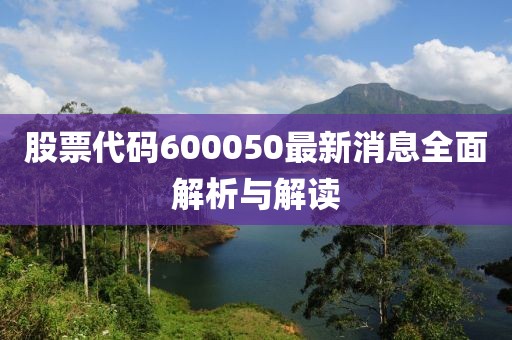 股票代码600050最新消息全面解析与解读